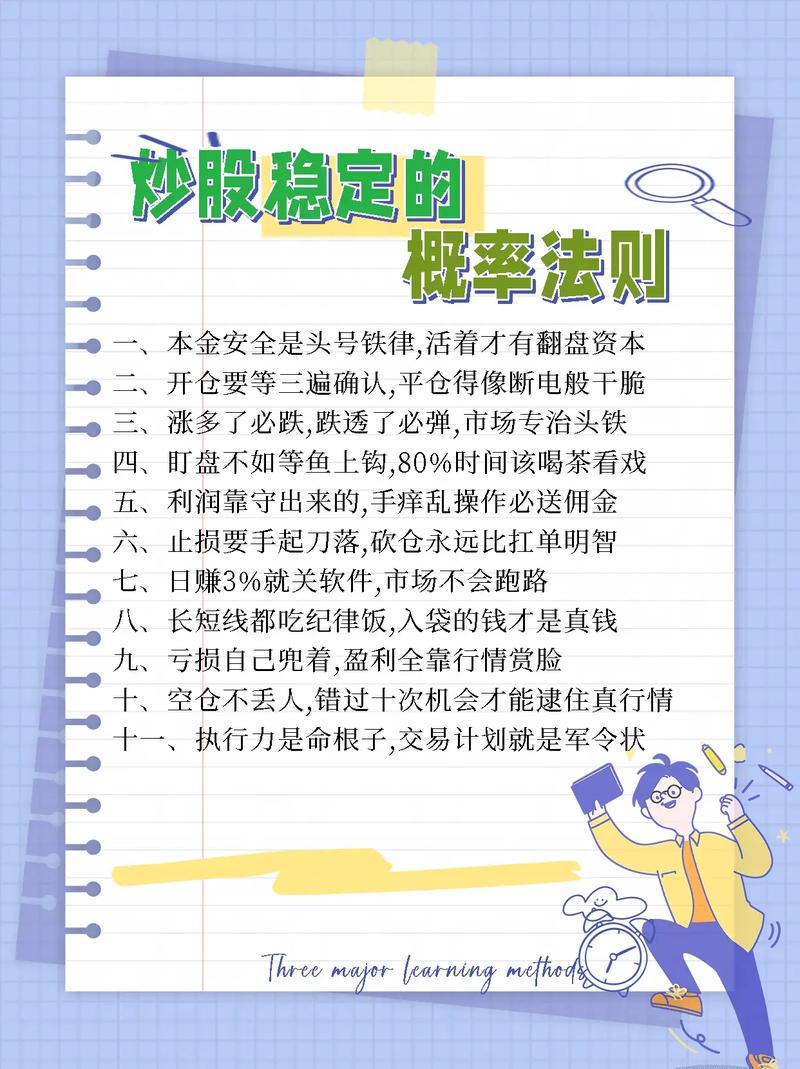 炒股稳定的
概率法则

一、本金安全是头号铁律,活着才有翻盘资本
二、开仓要等三遍确认,平仓得像断电般干脆
三、涨多了必跌,跌透了必弹,市场专治头铁
四、盯盘不如等鱼上钩,80%时间该喝茶看戏
五、利润靠守出来的,手痒乱操作必送佣金
六、止损要手起刀落,砍仓永远比扛单明智
七、日赚3%就关软件,市场不会跑路
八、长短线都吃纪律饭,入袋的钱才是真钱
九、亏损自己兜着,盈利全靠行情赏脸
十、空仓不丢人,错过十次机会才能逮住真行情
十一、执行力是命根子,交易计划就是军令状

Three major learning methods